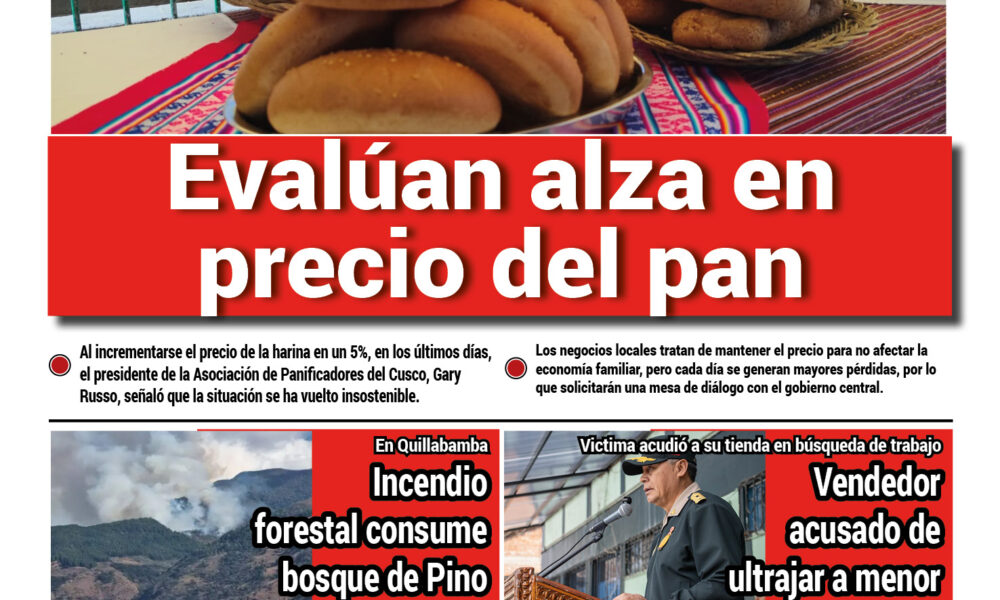 Evalúan alza en precio del pan

• Al incrementarse el precio de la harina en un 5%, en los últimos días, el presidente de la Asociación de Panificadores del Cusco, Gary Russo, señaló que la situación se ha vuelto insostenible.

• Los negocios locales tratan de mantener el precio para no afectar la economía familiar, pero cada día se generan mayores pérdidas, por lo que solicitarán una mesa de diálogo con el gobierno central.

En Quillabamba

Incendio forestal consume bosque de Pino

Victima acudió a su tienda en búsqueda de trabajo

Vendedor acusado de ultrajar a menor